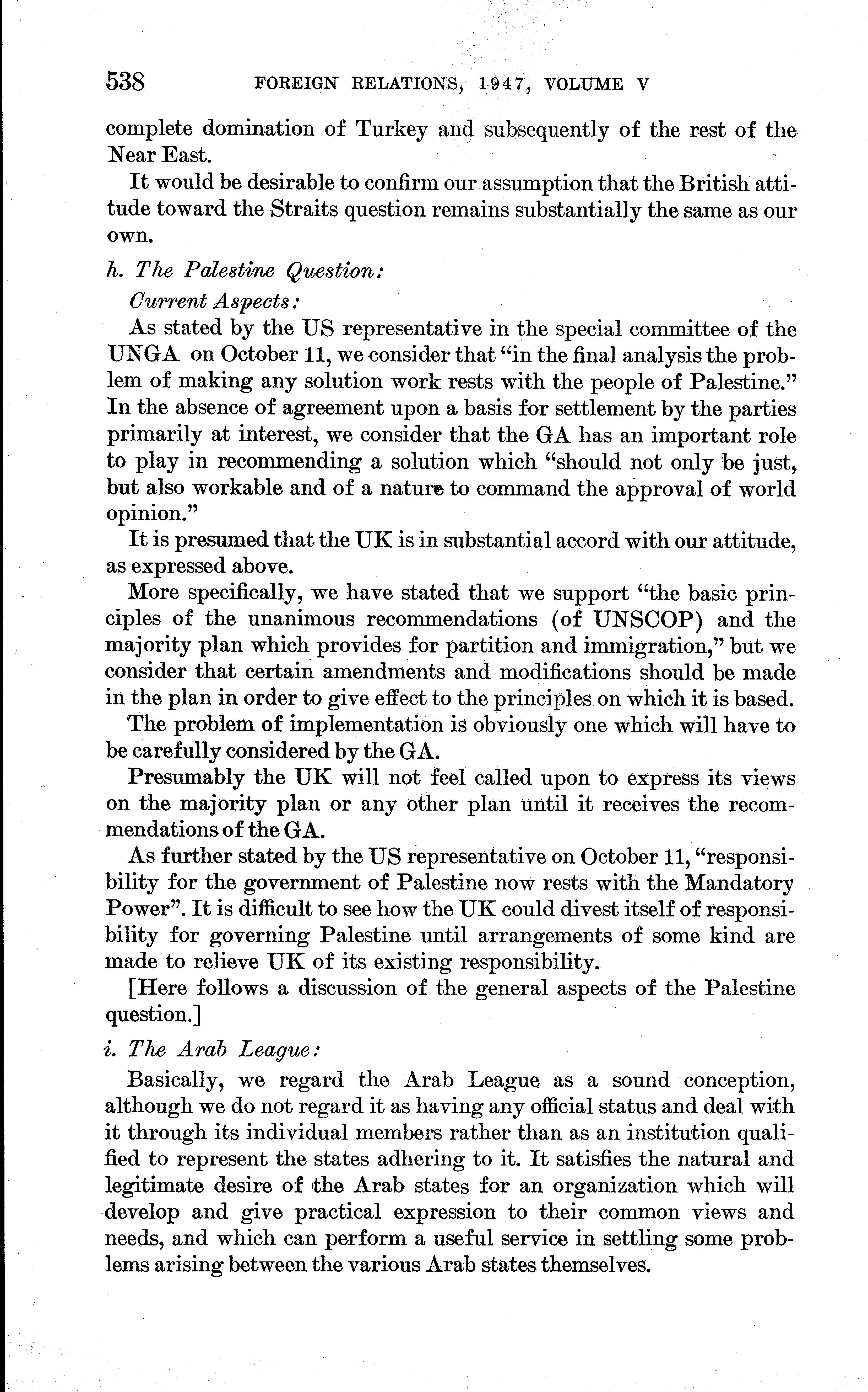 538 FOREIGN RELATIONS, 1947, VOLUME V

complete domination of Turkey and subsequently of the rest of the Near East.

It would be desirable to confirm our assumption that the British attitude toward the Straits question remains substantially the same as our own.

h. The Palestine Question:

Current Aspects:

As stated by the US representative in the special committee of the UNGA on October 11, we consider that "in the final analysis the problem of making any solution work rests with the people of Palestine." In the absence of agreement upon a basis for settlement by the parties primarily at interest, we consider that the GA has an important role to play in recommending a solution which "should not only be just, but also workable and of a nature to command the approval of world opinion."

It is presumed that the UK is in substantial accord with our attitude, as expressed above.

More specifically, we have stated that we support "the basic principles of the unanimous recommendations (of UNSCOP) and the majority plan which provides for partition and immigration," but we consider that certain amendments and modifications should be made in the plan in order to give effect to the principles on which it is based.

The problem of implementation is obviously one which will have to be carefully considered by the GA.

Presumably the UK will not feel called upon to express its views on the majority plan or any other plan until it receives the recommendations of the GA.

As further stated by the US representative on October 11, "responsibility for the government of Palestine now rests with the Mandatory Power". It is difficult to see how the UK could divest itself of responsibility for governing Palestine until arrangements of some kind are made to relieve UK of its existing responsibility.

[Here follows a discussion of the general aspects of the Palestine question.]

i. The Arab League:

Basically, we regard the Arab League as a sound conception, although we do not regard it as having any official status and deal with it through its individual members rather than as an institution qualified to represent the states adhering to it. It satisfies the natural and legitimate desire of the Arab states for an organization which will develop and give practical expression to their common views and needs, and which can perform a useful service in settling some problems arising between the various Arab states themselves.